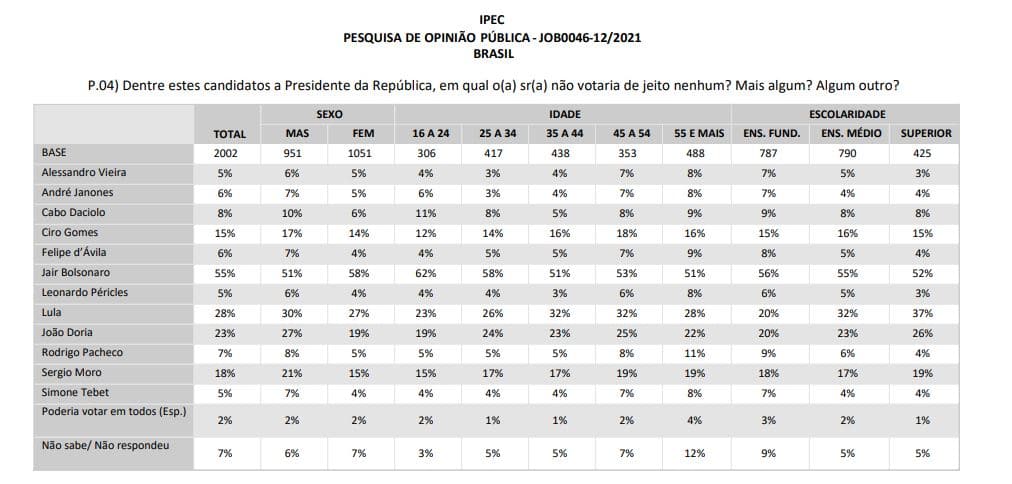 IPEC
PESQUISA DE OPINIÃO PÚBLICA - JOB0046-12/2021
BRASIL

P.04) Dentre estes candidatos a Presidente da República, em qual o(a) sr(a) não votaria de jeito nenhum? Mais algum? Algum outro?

| | | SEXO | | IDADE | | | | | ESCOLARIDADE | | |
|---|---|---|---|---|---|---|---|---|---|---|---|
| | TOTAL | MAS | FEM | 16 A 24 | 25 A 34 | 35 A 44 | 45 A 54 | 55 E MAIS | ENS. FUND. | ENS. MÉDIO | SUPERIOR |
| BASE | 2002 | 951 | 1051 | 306 | 417 | 438 | 353 | 488 | 787 | 790 | 425 |
| Alessandro Vieira | 5% | 6% | 5% | 4% | 3% | 4% | 7% | 8% | 7% | 5% | 3% |
| André Janones | 6% | 7% | 5% | 6% | 3% | 4% | 7% | 8% | 7% | 4% | 4% |
| Cabo Daciolo | 8% | 10% | 6% | 11% | 8% | 5% | 8% | 9% | 9% | 8% | 8% |
| Ciro Gomes | 15% | 17% | 14% | 12% | 14% | 16% | 18% | 16% | 15% | 16% | 15% |
| Felipe d'Ávila | 6% | 7% | 4% | 4% | 5% | 5% | 7% | 9% | 8% | 5% | 4% |
| Jair Bolsonaro | 55% | 51% | 58% | 62% | 58% | 51% | 53% | 51% | 56% | 55% | 52% |
| Leonardo Péricles | 5% | 6% | 4% | 4% | 4% | 3% | 6% | 8% | 6% | 5% | 3% |
| Lula | 28% | 30% | 27% | 23% | 26% | 32% | 32% | 28% | 20% | 32% | 37% |
| João Doria | 23% | 27% | 19% | 19% | 24% | 23% | 25% | 22% | 20% | 23% | 26% |
| Rodrigo Pacheco | 7% | 8% | 5% | 5% | 5% | 5% | 8% | 11% | 9% | 6% | 4% |
| Sergio Moro | 18% | 21% | 15% | 15% | 17% | 17% | 19% | 19% | 18% | 17% | 19% |
| Simone Tebet | 5% | 7% | 4% | 4% | 4% | 4% | 7% | 8% | 7% | 4% | 4% |
| Poderia votar em todos (Esp.) | 2% | 2% | 2% | 2% | 1% | 1% | 2% | 4% | 3% | 2% | 1% |
| Não sabe/ Não respondeu | 7% | 6% | 7% | 3% | 5% | 5% | 7% | 12% | 9% | 5% | 5% |